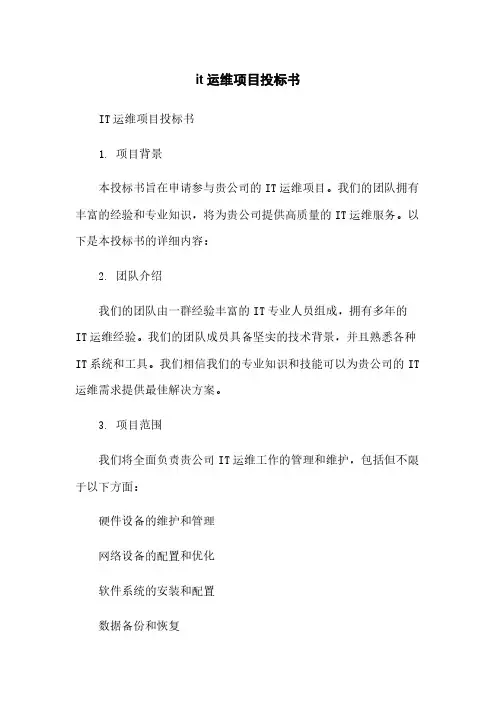 it 运维项目投标书

IT 运维项目投标书

1. 项目背景

本投标书旨在申请参与贵公司的 IT 运维项目。我们的团队拥有丰富的经验和专业知识，将为贵公司提供高质量的 IT 运维服务。以下是本投标书的详细内容：

2. 团队介绍

我们的团队由一群经验丰富的 IT 专业人员组成，拥有多年的 IT 运维经验。我们的团队成员具备坚实的技术背景，并且熟悉各种 IT 系统和工具。我们相信我们的专业知识和技能可以为贵公司的 IT 运维需求提供最佳解决方案。

3. 项目范围

我们将全面负责贵公司 IT 运维工作的管理和维护，包括但不限于以下方面：

硬件设备的维护和管理

网络设备的配置和优化

软件系统的安装和配置

数据备份和恢复